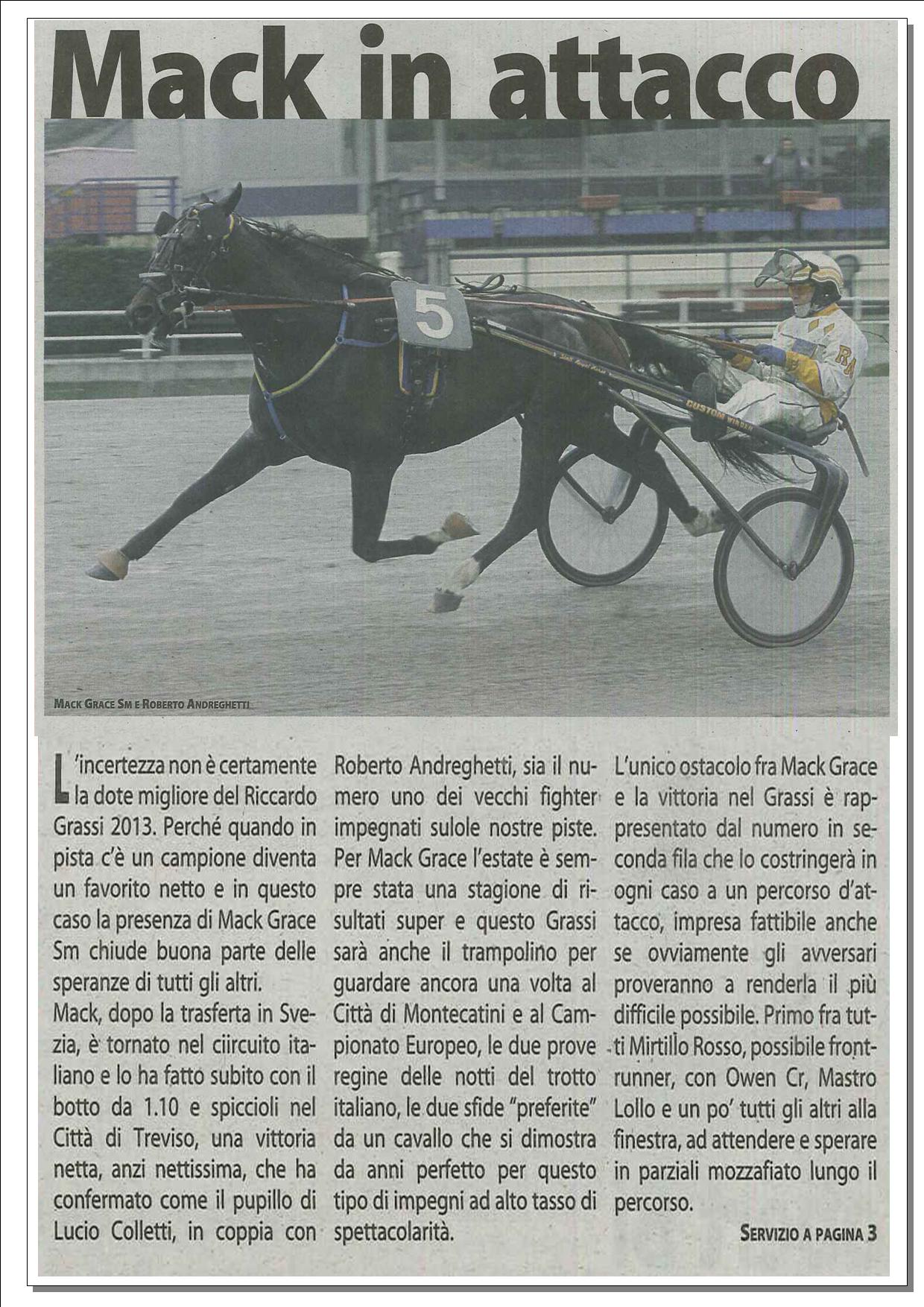 Mack in attacco

5

CUSTOM

MACK GRACE SM E ROBERTO ANDREGHETTI

L'incertezza non è certamente la dote migliore del Riccardo Grassi 2013. Perché quando in pista c'è un campione diventa un favorito netto e in questo caso la presenza di Mack Grace Sm chiude buona parte delle speranze di tutti gli altri.

Mack, dopo la trasferta in Svezia, è tornato nel ciircuito italiano e lo ha fatto subito con il botto da 1.10 e spiccioli nel Città di Treviso, una vittoria netta, anzi nettissima, che ha confermato come il pupillo di Lucio Colletti, in coppia con Roberto Andreghetti, sia il numero uno dei vecchi fighter impegnati sulole nostre piste. Per Mack Grace l'estate è sempre stata una stagione di risultati super e questo Grassi sarà anche il trampolino per guardare ancora una volta al Città di Montecatini e al Campionato Europeo, le due prove regine delle notti del trotto italiano, le due sfide "preferite" da un cavallo che si dimostra da anni perfetto per questo tipo di impegni ad alto tasso di spettacolarità.

L'unico ostacolo fra Mack Grace e la vittoria nel Grassi è rappresentato dal numero in seconda fila che lo costringerà in ogni caso a un percorso d'attacco, impresa fattibile anche se ovviamente gli avversari proveranno a renderla il più difficile possibile. Primo fra tutti Mirtillo Rosso, possibile frontrunner, con Owen Cr, Mastro Lollo e un po' tutti gli altri alla finestra, ad attendere e sperare in parziali mozzafiato lungo il percorso.

SERVIZIO A PAGINA 3